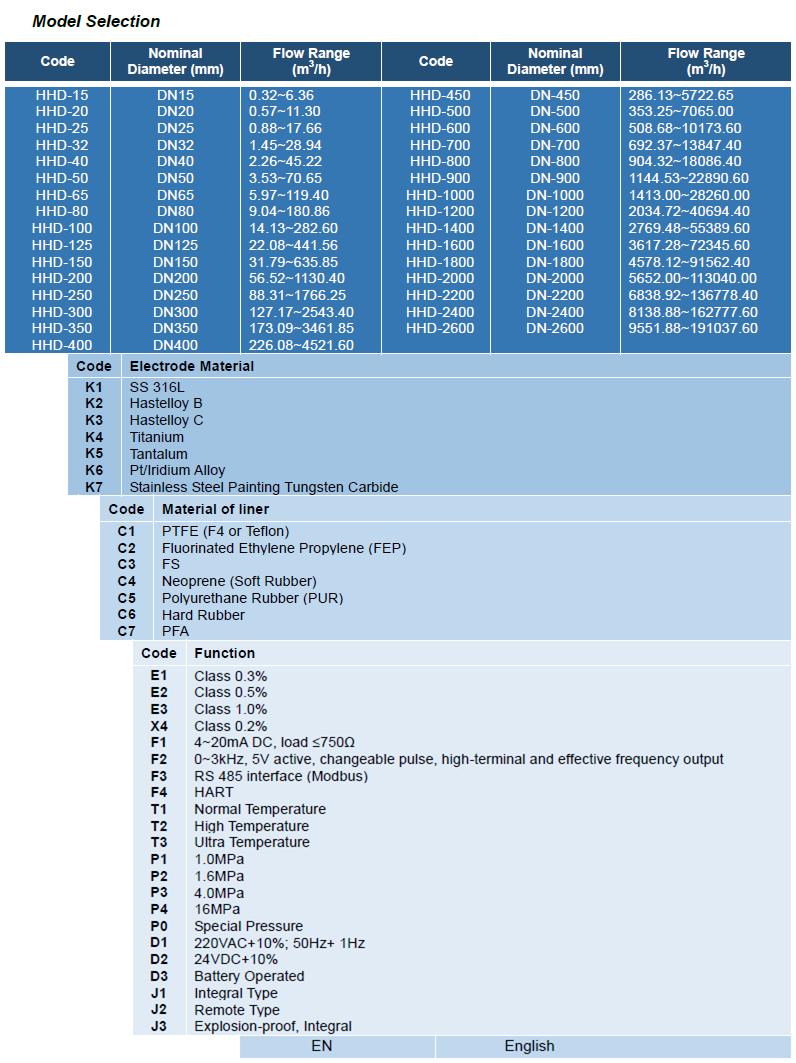 Model Selection

| Code | Nominal Diameter (mm) | Flow Range ($m^3/h$) | Code | Nominal Diameter (mm) | Flow Range ($m^3/h$) |
|---|---|---|---|---|---|
| HHD-15 | DN15 | 0.32~6.36 | HHD-450 | DN-450 | 286.13~5722.65 |
| HHD-20 | DN20 | 0.57~11.30 | HHD-500 | DN-500 | 353.25~7065.00 |
| HHD-25 | DN25 | 0.88~17.66 | HHD-600 | DN-600 | 508.68~10173.60 |
| HHD-32 | DN32 | 1.45~28.94 | HHD-700 | DN-700 | 692.37~13847.40 |
| HHD-40 | DN40 | 2.26~45.22 | HHD-800 | DN-800 | 904.32~18086.40 |
| HHD-50 | DN50 | 3.53~70.65 | HHD-900 | DN-900 | 1144.53~22890.60 |
| HHD-65 | DN65 | 5.97~119.40 | HHD-1000 | DN-1000 | 1413.00~28260.00 |
| HHD-80 | DN80 | 9.04~180.86 | HHD-1200 | DN-1200 | 2034.72~40694.40 |
| HHD-100 | DN100 | 14.13~282.60 | HHD-1400 | DN-1400 | 2769.48~55389.60 |
| HHD-125 | DN125 | 22.08~441.56 | HHD-1600 | DN-1600 | 3617.28~72345.60 |
| HHD-150 | DN150 | 31.79~635.85 | HHD-1800 | DN-1800 | 4578.12~91562.40 |
| HHD-200 | DN200 | 56.52~1130.40 | HHD-2000 | DN-2000 | 5652.00~113040.00 |
| HHD-250 | DN250 | 88.31~1766.25 | HHD-2200 | DN-2200 | 6838.92~136778.40 |
| HHD-300 | DN300 | 127.17~2543.40 | HHD-2400 | DN-2400 | 8138.88~162777.60 |
| HHD-350 | DN350 | 173.09~3461.85 | HHD-2600 | DN-2600 | 9551.88~191037.60 |
| HHD-400 | DN400 | 226.08~4521.60 | | | |

| Code | Electrode Material |
|---|---|
| K1 | SS 316L |
| K2 | Hastelloy B |
| K3 | Hastelloy C |
| K4 | Titanium |
| K5 | Tantalum |
| K6 | Pt/Iridium Alloy |
| K7 | Stainless Steel Painting Tungsten Carbide |

| Code | Material of liner |
|---|---|
| C1 | PTFE (F4 or Teflon) |
| C2 | Fluorinated Ethylene Propylene (FEP) |
| C3 | FS |
| C4 | Neoprene (Soft Rubber) |
| C5 | Polyurethane Rubber (PUR) |
| C6 | Hard Rubber |
| C7 | PFA |

| Code | Function |
|---|---|
| E1 | Class 0.3% |
| E2 | Class 0.5% |
| E3 | Class 1.0% |
| X4 | Class 0.2% |
| F1 | 4~20mA DC, load ≤750Ω |
| F2 | 0~3kHz, 5V active, changeable pulse, high-terminal and effective frequency output |
| F3 | RS 485 interface (Modbus) |
| F4 | HART |
| T1 | Normal Temperature |
| T2 | High Temperature |
| T3 | Ultra Temperature |
| P1 | 1.0MPa |
| P2 | 1.6MPa |
| P3 | 4.0MPa |
| P4 | 16MPa |
| P0 | Special Pressure |
| D1 | 220VAC+10%; 50Hz+ 1Hz |
| D2 | 24VDC+10% |
| D3 | Battery Operated |
| J1 | Integral Type |
| J2 | Remote Type |
| J3 | Explosion-proof, Integral |

| EN | English |
|---|---|